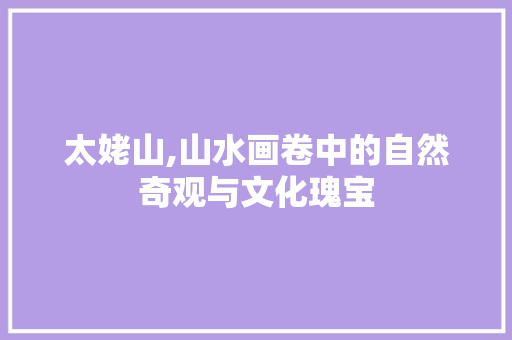 太姥山,山水画卷中的自然奇观与文化瑰宝